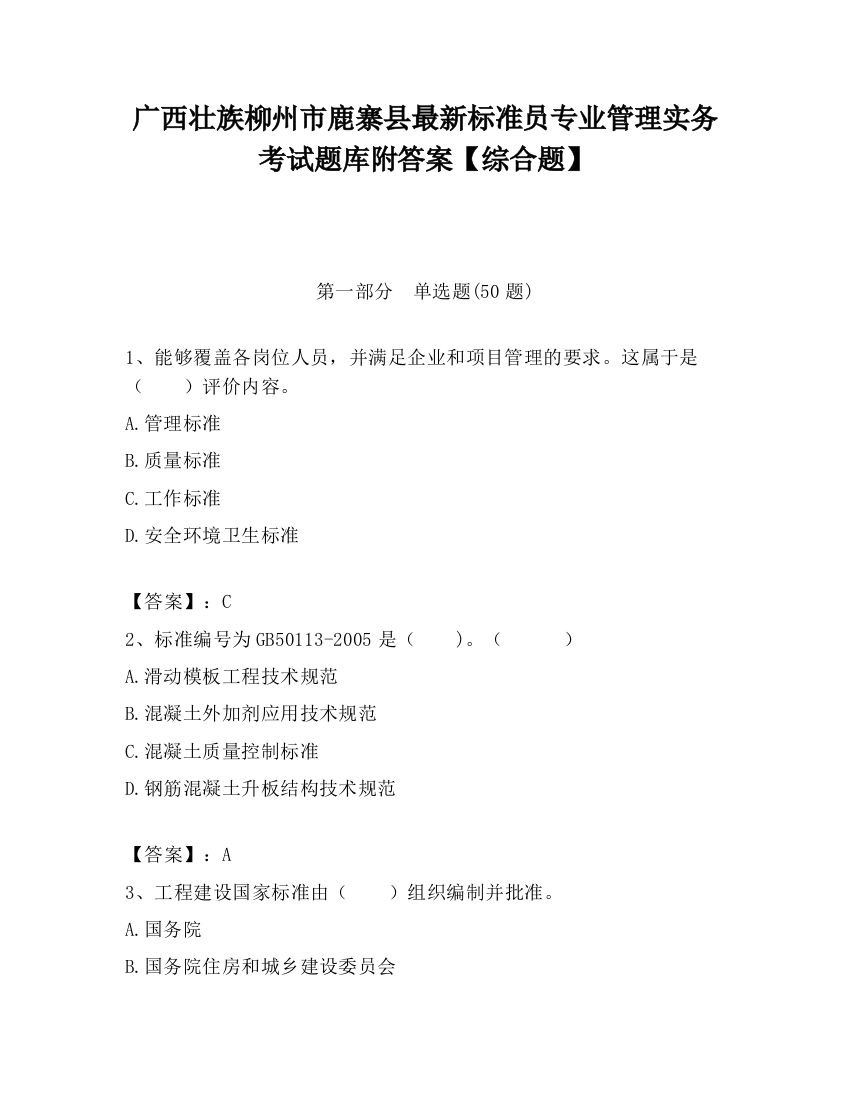 广西壮族柳州市鹿寨县最新标准员专业管理实务考试题库附答案【综合题】

第一部分　单选题(50 题)

1、能够覆盖各岗位人员，并满足企业和项目管理的要求。这属于是（　　）评价内容。

A.管理标准

B.质量标准

C.工作标准

D.安全环境卫生标准

【答案】：C

2、标准编号为 GB50113-2005 是（　　）。（　　　）

A.滑动模板工程技术规范

B.混凝土外加剂应用技术规范

C.混凝土质量控制标准

D.钢筋混凝土升板结构技术规范

【答案】：A

3、工程建设国家标准由（　　）组织编制并批准。

A.国务院

B.国务院住房和城乡建设委员会